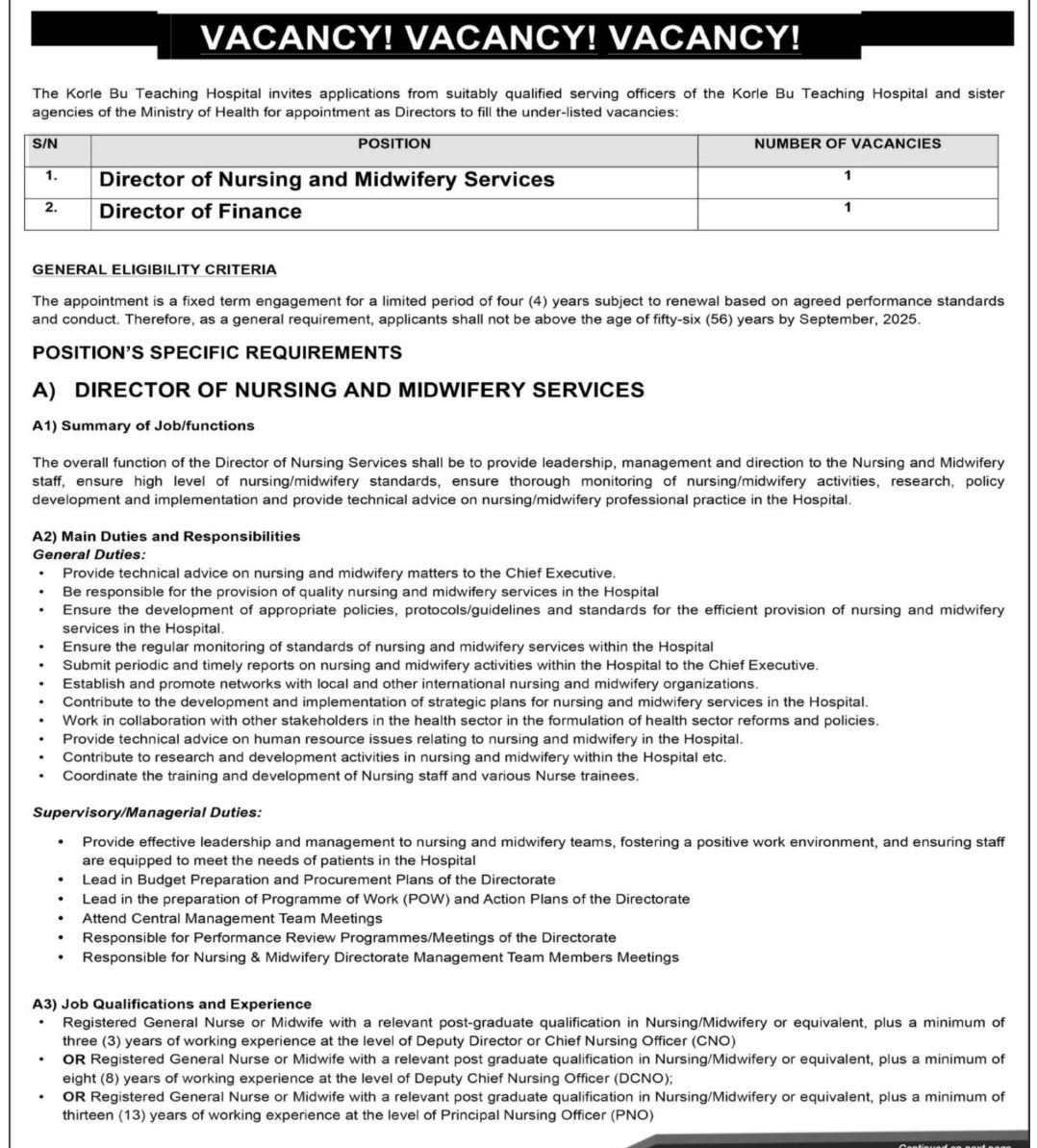 VACANCY! VACANCY! VACANCY!

The Korle Bu Teaching Hospital invites applications from suitably qualified serving officers of the Korle Bu Teaching Hospital and sister agencies of the Ministry of Health for appointment as Directors to fill the under-listed vacancies:

| S/N | POSITION | NUMBER OF VACANCIES |
|---|---|---|
| 1. | Director of Nursing and Midwifery Services | 1 |
| 2. | Director of Finance | 1 |

GENERAL ELIGIBILITY CRITERIA

The appointment is a fixed term engagement for a limited period of four (4) years subject to renewal based on agreed performance standards and conduct. Therefore, as a general requirement, applicants shall not be above the age of fifty-six (56) years by September, 2025.

POSITION'S SPECIFIC REQUIREMENTS

A) DIRECTOR OF NURSING AND MIDWIFERY SERVICES

A1) Summary of Job/functions

The overall function of the Director of Nursing Services shall be to provide leadership, management and direction to the Nursing and Midwifery staff, ensure high level of nursing/midwifery standards, ensure thorough monitoring of nursing/midwifery activities, research, policy development and implementation and provide technical advice on nursing/midwifery professional practice in the Hospital.

A2) Main Duties and Responsibilities
General Duties:
• Provide technical advice on nursing and midwifery matters to the Chief Executive.
• Be responsible for the provision of quality nursing and midwifery services in the Hospital
• Ensure the development of appropriate policies, protocols/guidelines and standards for the efficient provision of nursing and midwifery services in the Hospital.
• Ensure the regular monitoring of standards of nursing and midwifery services within the Hospital
• Submit periodic and timely reports on nursing and midwifery activities within the Hospital to the Chief Executive.
• Establish and promote networks with local and other international nursing and midwifery organizations.
• Contribute to the development and implementation of strategic plans for nursing and midwifery services in the Hospital.
• Work in collaboration with other stakeholders in the health sector in the formulation of health sector reforms and policies.
• Provide technical advice on human resource issues relating to nursing and midwifery in the Hospital.
• Contribute to research and development activities in nursing and midwifery within the Hospital etc.
• Coordinate the training and development of Nursing staff and various Nurse trainees.

Supervisory/Managerial Duties:
• Provide effective leadership and management to nursing and midwifery teams, fostering a positive work environment, and ensuring staff are equipped to meet the needs of patients in the Hospital
• Lead in Budget Preparation and Procurement Plans of the Directorate
• Lead in the preparation of Programme of Work (POW) and Action Plans of the Directorate
• Attend Central Management Team Meetings
• Responsible for Performance Review Programmes/Meetings of the Directorate
• Responsible for Nursing & Midwifery Directorate Management Team Members Meetings

A3) Job Qualifications and Experience
• Registered General Nurse or Midwife with a relevant post-graduate qualification in Nursing/Midwifery or equivalent, plus a minimum of three (3) years of working experience at the level of Deputy Director or Chief Nursing Officer (CNO)
• OR Registered General Nurse or Midwife with a relevant post graduate qualification in Nursing/Midwifery or equivalent, plus a minimum of eight (8) years of working experience at the level of Deputy Chief Nursing Officer (DCNO);
• OR Registered General Nurse or Midwife with a relevant post graduate qualification in Nursing/Midwifery or equivalent, plus a minimum of thirteen (13) years of working experience at the level of Principal Nursing Officer (PNO)

Continued on next page